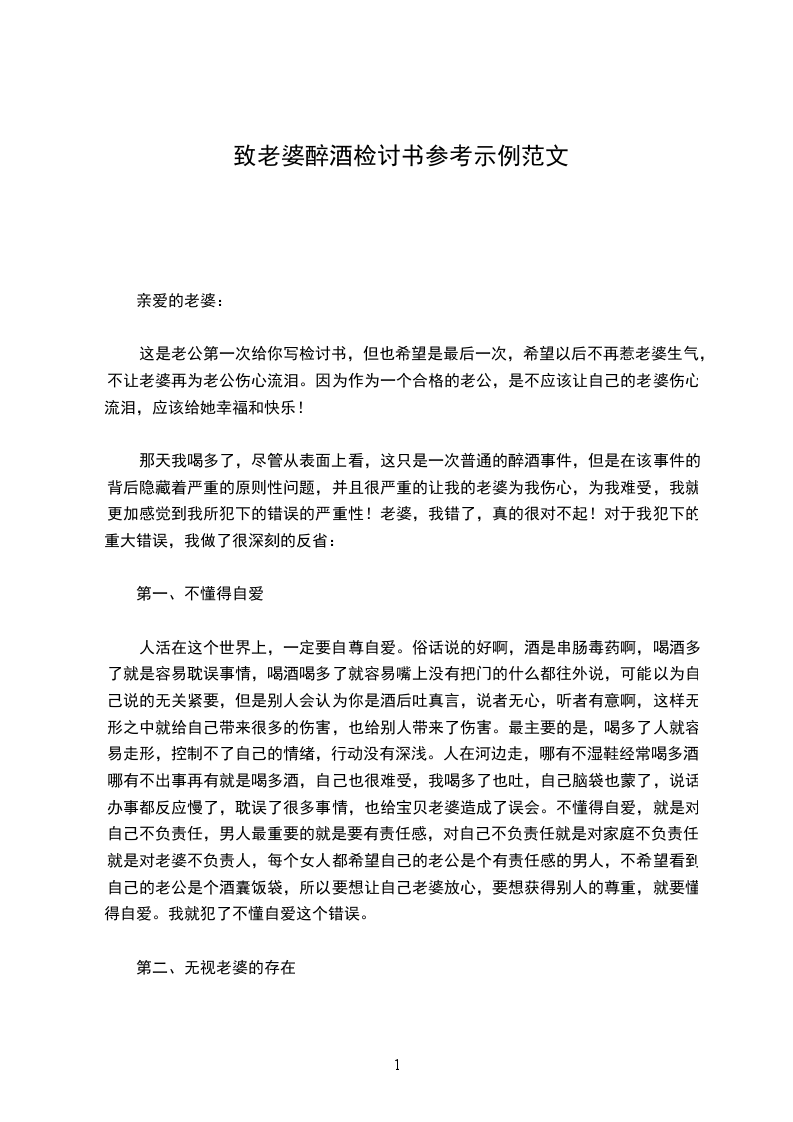 致老婆醉酒检讨书参考示例范文

亲爱的老婆：

这是老公第一次给你写检讨书，但也希望是最后一次，希望以后不再惹老婆生气，不让老婆再为老公伤心流泪。因为作为一个合格的老公，是不应该让自己的老婆伤心流泪，应该给她幸福和快乐！

那天我喝多了，尽管从表面上看，这只是一次普通的醉酒事件，但是在该事件的背后隐藏着严重的原则性问题，并且很严重的让我的老婆为我伤心，为我难受，我就更加感觉到我所犯下的错误的严重性！老婆，我错了，真的很对不起！对于我犯下的重大错误，我做了很深刻的反省：

第一、不懂得自爱

人活在这个世界上，一定要自尊自爱。俗话说的好啊，酒是串肠毒药啊，喝酒多了就是容易耽误事情，喝酒喝多了就容易嘴上没有把门的什么都往外说，可能以为自己说的无关紧要，但是别人会认为你是酒后吐真言，说者无心，听者有意啊，这样无形之中就给自己带来很多的伤害，也给别人带来了伤害。最主要的是，喝多了人就容易走形，控制不了自己的情绪，行动没有深浅。人在河边走，哪有不湿鞋经常喝多酒哪有不出事再有就是喝多酒，自己也很难受，我喝多了也吐，自己脑袋也蒙了，说话办事都反应慢了，耽误了很多事情，也给宝贝老婆造成了误会。不懂得自爱，就是对自己不负责任，男人最重要的就是要有责任感，对自己不负责任就是对家庭不负责任就是对老婆不负责人，每个女人都希望自己的老公是个有责任感的男人，不希望看到自己的老公是个酒囊饭袋，所以要想让自己老婆放心，要想获得别人的尊重，就要懂得自爱。我就犯了不懂自爱这个错误。

第二、无视老婆的存在

1